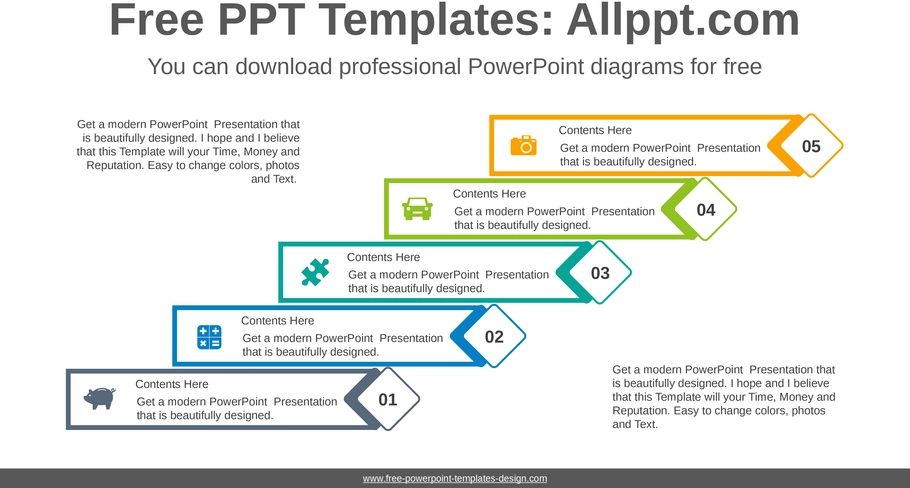 Free PPT Templates: Allppt.com

You can download professional PowerPoint diagrams for free

Get a modern PowerPoint Presentation that is beautifully designed. I hope and I believe that this Template will your Time, Money and Reputation. Easy to change colors, photos and Text.

Contents Here
Get a modern PowerPoint Presentation that is beautifully designed.
05

Contents Here
Get a modern PowerPoint Presentation that is beautifully designed.
04

Contents Here
Get a modern PowerPoint Presentation that is beautifully designed.
03

Contents Here
Get a modern PowerPoint Presentation that is beautifully designed.
02

Contents Here
Get a modern PowerPoint Presentation that is beautifully designed.
01

Get a modern PowerPoint Presentation that is beautifully designed. I hope and I believe that this Template will your Time, Money and Reputation. Easy to change colors, photos and Text.

www.free-powerpoint-templates-design.com